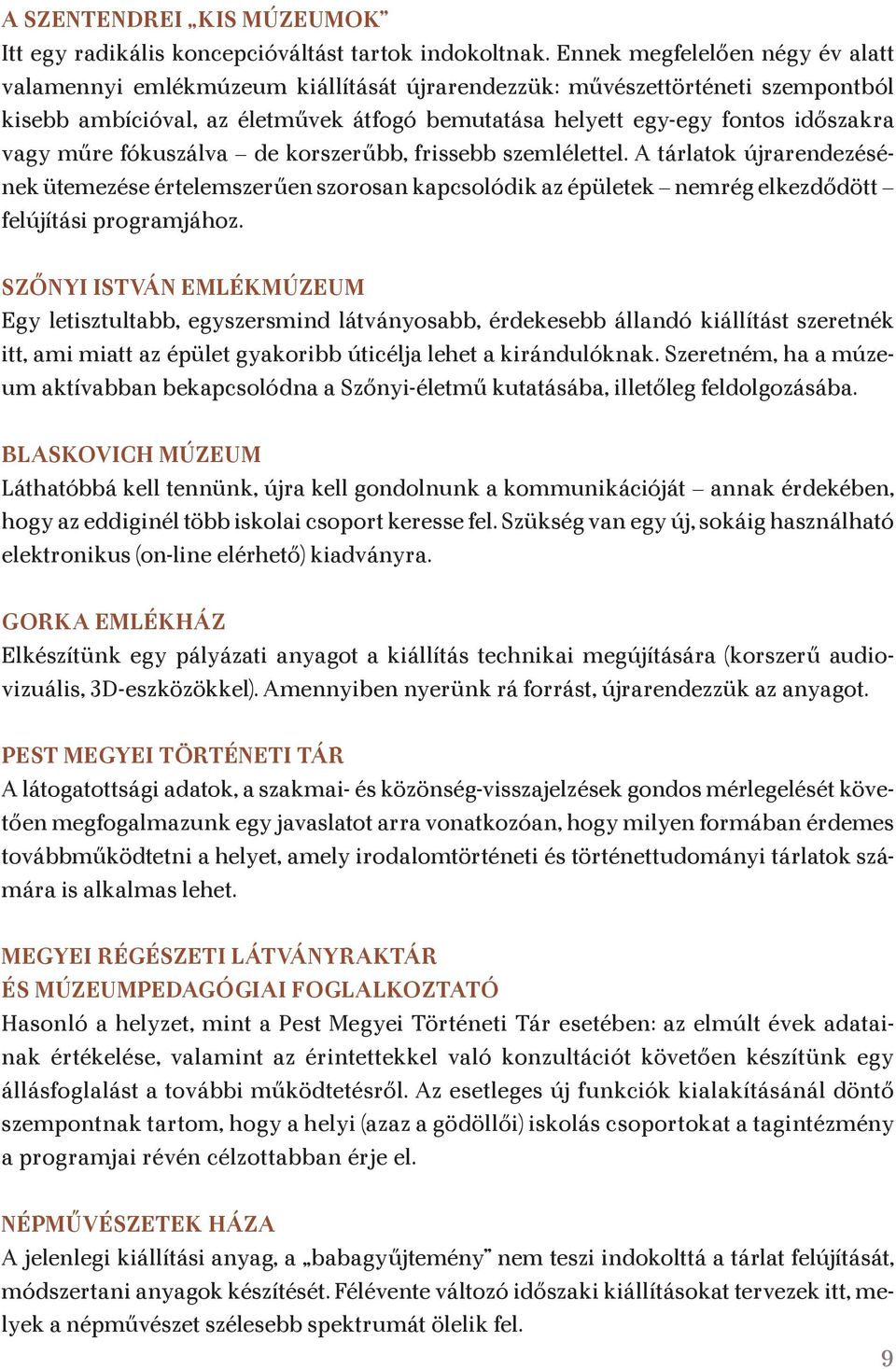 A SZENTENDREI „KIS MÚZEUMOK”
Itt egy radikális koncepcióváltást tartok indokoltnak. Ennek megfelelően négy év alatt valamennyi emlékmúzeum kiállítását újrarendezzük: művészettörténeti szempontból kisebb ambícióval, az életművek átfogó bemutatása helyett egy-egy fontos időszakra vagy műre fókuszálva – de korszerűbb, frissebb szemlélettel. A tárlatok újrarendezésének ütemezése értelemszerűen szorosan kapcsolódik az épületek – nemrég elkezdődött – felújítási programjához.

SZŐNYI ISTVÁN EMLÉKMÚZEUM
Egy letisztultabb, egyszersmind látványosabb, érdekesebb állandó kiállítást szeretnék itt, ami miatt az épület gyakoribb úticélja lehet a kirándulóknak. Szeretném, ha a múzeum aktívabban bekapcsolódna a Szőnyi-életmű kutatásába, illetőleg feldolgozásába.

BLASKOVICH MÚZEUM
Láthatóbbá kell tennünk, újra kell gondolnunk a kommunikációját – annak érdekében, hogy az eddiginél több iskolai csoport keresse fel. Szükség van egy új, sokáig használható elektronikus (on-line elérhető) kiadványra.

GORKA EMLÉKHÁZ
Elkészítünk egy pályázati anyagot a kiállítás technikai megújítására (korszerű audiovizuális, 3D-eszközökkel). Amennyiben nyerünk rá forrást, újrarendezzük az anyagot.

PEST MEGYEI TÖRTÉNETI TÁR
A látogatottsági adatok, a szakmai- és közönség-visszajelzések gondos mérlegelését követően megfogalmazunk egy javaslatot arra vonatkozóan, hogy milyen formában érdemes továbbműködtetni a helyet, amely irodalomtörténeti és történettudományi tárlatok számára is alkalmas lehet.

MEGYEI RÉGÉSZETI LÁTVÁNYRAKTÁR
ÉS MÚZEUMPEDAGÓGIAI FOGLALKOZTATÓ
Hasonló a helyzet, mint a Pest Megyei Történeti Tár esetében: az elmúlt évek adatainak értékelése, valamint az érintettekkel való konzultációt követően készítünk egy állásfoglalást a további működtetésről. Az esetleges új funkciók kialakításánál döntő szempontnak tartom, hogy a helyi (azaz a gödöllői) iskolás csoportokat a tagintézmény a programjai révén célzottabban érje el.

NÉPMŰVÉSZETEK HÁZA
A jelenlegi kiállítási anyag, a „babagyűjtemény” nem teszi indokolttá a tárlat felújítását, módszertani anyagok készítését. Félévente változó időszaki kiállításokat tervezek itt, melyek a népművészet szélesebb spektrumát ölelik fel.

9